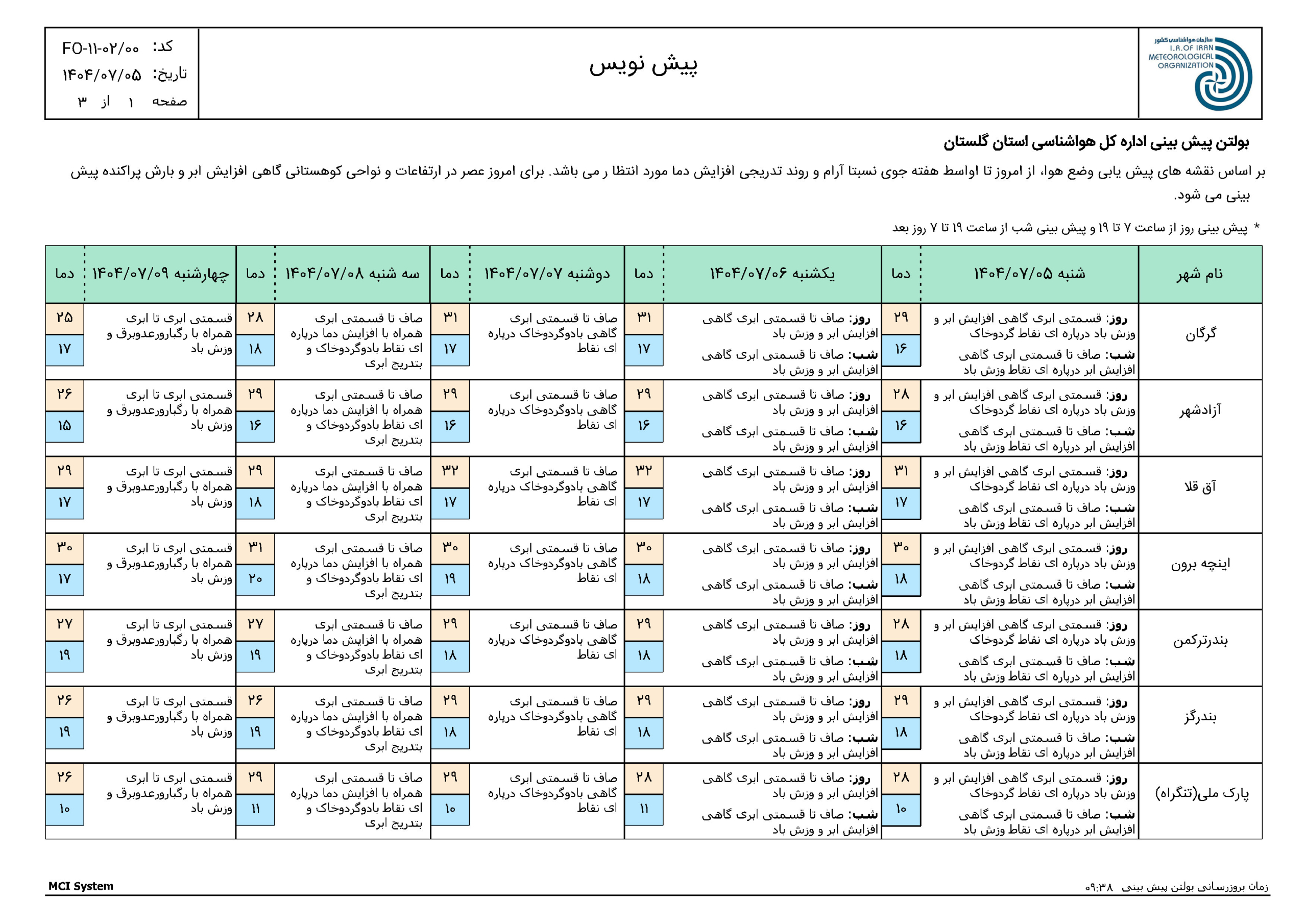 سازمان هواشناسی کشور
I.R.OF IRAN METEOROLOGICAL ORGANIZATION

پیش نویس

کد: FO-۱۱-۰۲/۰۰
تاریخ: ۱۴۰۴/۰۷/۰۵
صفحه ۱ از ۳

بولتن پیش بینی اداره کل هواشناسی استان گلستان

بر اساس نقشه های پیش یابی وضع هوا، از امروز تا اواسط هفته جوی نسبتا آرام و روند تدریجی افزایش دما مورد انتظا ر می باشد. برای امروز عصر در ارتفاعات و نواحی کوهستانی گاهی افزایش ابر و بارش پراکنده پیش بینی می شود.

* پیش بینی روز از ساعت ۷ تا ۱۹ و پیش بینی شب از ساعت ۱۹ تا ۷ روز بعد

| نام شهر | شنبه ۱۴۰۴/۰۷/۰۵ | دما | یکشنبه ۱۴۰۴/۰۷/۰۶ | دما | دوشنبه ۱۴۰۴/۰۷/۰۷ | دما | سه شنبه ۱۴۰۴/۰۷/۰۸ | دما | چهارشنبه ۱۴۰۴/۰۷/۰۹ | دما |
|---|---|---|---|---|---|---|---|---|---|---|
| گرگان | روز: قسمتی ابری گاهی افزایش ابر و وزش باد درپاره ای نقاط گردوخاک شب: صاف تا قسمتی ابری گاهی افزایش ابر درپاره ای نقاط وزش باد | ۲۹ ۱۶ | روز: صاف تا قسمتی ابری گاهی افزایش ابر و وزش باد شب: صاف تا قسمتی ابری گاهی افزایش ابر و وزش باد | ۳۱ ۱۷ | صاف تا قسمتی ابری گاهی بادوگردوخاک درپاره ای نقاط | ۳۱ ۱۷ | صاف تا قسمتی ابری همراه با افزایش دما درپاره ای نقاط بادوگردوخاک و بتدریج ابری | ۲۸ ۱۸ | قسمتی ابری تا ابری همراه با رگباروعدوبرق و وزش باد | ۲۵ ۱۷ |
| آزادشهر | روز: قسمتی ابری گاهی افزایش ابر و وزش باد درپاره ای نقاط گردوخاک شب: صاف تا قسمتی ابری گاهی افزایش ابر درپاره ای نقاط وزش باد | ۲۸ ۱۶ | روز: صاف تا قسمتی ابری گاهی افزایش ابر و وزش باد شب: صاف تا قسمتی ابری گاهی افزایش ابر و وزش باد | ۲۹ ۱۶ | صاف تا قسمتی ابری گاهی بادوگردوخاک درپاره ای نقاط | ۲۹ ۱۶ | صاف تا قسمتی ابری همراه با افزایش دما درپاره ای نقاط بادوگردوخاک و بتدریج ابری | ۲۹ ۱۶ | قسمتی ابری تا ابری همراه با رگباروعدوبرق و وزش باد | ۲۶ ۱۵ |
| آق قلا | روز: قسمتی ابری گاهی افزایش ابر و وزش باد درپاره ای نقاط گردوخاک شب: صاف تا قسمتی ابری گاهی افزایش ابر درپاره ای نقاط وزش باد | ۳۱ ۱۷ | روز: صاف تا قسمتی ابری گاهی افزایش ابر و وزش باد شب: صاف تا قسمتی ابری گاهی افزایش ابر و وزش باد | ۳۲ ۱۷ | صاف تا قسمتی ابری گاهی بادوگردوخاک درپاره ای نقاط | ۳۲ ۱۷ | صاف تا قسمتی ابری همراه با افزایش دما درپاره ای نقاط بادوگردوخاک و بتدریج ابری | ۲۹ ۱۸ | قسمتی ابری تا ابری همراه با رگباروعدوبرق و وزش باد | ۲۹ ۱۷ |
| اینچه برون | روز: قسمتی ابری گاهی افزایش ابر و وزش باد درپاره ای نقاط گردوخاک شب: صاف تا قسمتی ابری گاهی افزایش ابر درپاره ای نقاط وزش باد | ۳۰ ۱۸ | روز: صاف تا قسمتی ابری گاهی افزایش ابر و وزش باد شب: صاف تا قسمتی ابری گاهی افزایش ابر و وزش باد | ۳۰ ۱۸ | صاف تا قسمتی ابری گاهی بادوگردوخاک درپاره ای نقاط | ۳۰ ۱۹ | صاف تا قسمتی ابری همراه با افزایش دما درپاره ای نقاط بادوگردوخاک و بتدریج ابری | ۳۱ ۲۰ | قسمتی ابری تا ابری همراه با رگباروعدوبرق و وزش باد | ۳۰ ۱۷ |
| بندرترکمن | روز: قسمتی ابری گاهی افزایش ابر و وزش باد درپاره ای نقاط گردوخاک شب: صاف تا قسمتی ابری گاهی افزایش ابر درپاره ای نقاط وزش باد | ۲۸ ۱۸ | روز: صاف تا قسمتی ابری گاهی افزایش ابر و وزش باد شب: صاف تا قسمتی ابری گاهی افزایش ابر و وزش باد | ۲۹ ۱۸ | صاف تا قسمتی ابری گاهی بادوگردوخاک درپاره ای نقاط | ۲۹ ۱۸ | صاف تا قسمتی ابری همراه با افزایش دما درپاره ای نقاط بادوگردوخاک و بتدریج ابری | ۲۷ ۱۹ | قسمتی ابری تا ابری همراه با رگباروعدوبرق و وزش باد | ۲۷ ۱۹ |
| بندرگز | روز: قسمتی ابری گاهی افزایش ابر و وزش باد درپاره ای نقاط گردوخاک شب: صاف تا قسمتی ابری گاهی افزایش ابر درپاره ای نقاط وزش باد | ۲۹ ۱۸ | روز: صاف تا قسمتی ابری گاهی افزایش ابر و وزش باد شب: صاف تا قسمتی ابری گاهی افزایش ابر و وزش باد | ۲۹ ۱۸ | صاف تا قسمتی ابری گاهی بادوگردوخاک درپاره ای نقاط | ۲۹ ۱۸ | صاف تا قسمتی ابری همراه با افزایش دما درپاره ای نقاط بادوگردوخاک و بتدریج ابری | ۲۶ ۱۹ | قسمتی ابری تا ابری همراه با رگباروعدوبرق و وزش باد | ۲۶ ۱۹ |
| پارک ملی(تنگراه) | روز: قسمتی ابری گاهی افزایش ابر و وزش باد درپاره ای نقاط گردوخاک شب: صاف تا قسمتی ابری گاهی افزایش ابر درپاره ای نقاط وزش باد | ۲۸ ۱۰ | روز: صاف تا قسمتی ابری گاهی افزایش ابر و وزش باد شب: صاف تا قسمتی ابری گاهی افزایش ابر و وزش باد | ۲۸ ۱۱ | صاف تا قسمتی ابری گاهی بادوگردوخاک درپاره ای نقاط | ۲۹ ۱۰ | صاف تا قسمتی ابری همراه با افزایش دما درپاره ای نقاط بادوگردوخاک و بتدریج ابری | ۲۹ ۱۱ | قسمتی ابری تا ابری همراه با رگباروعدوبرق و وزش باد | ۲۶ ۱۰ |

MCI System
زمان بروزرسانی بولتن پیش بینی ۰۹:۳۸